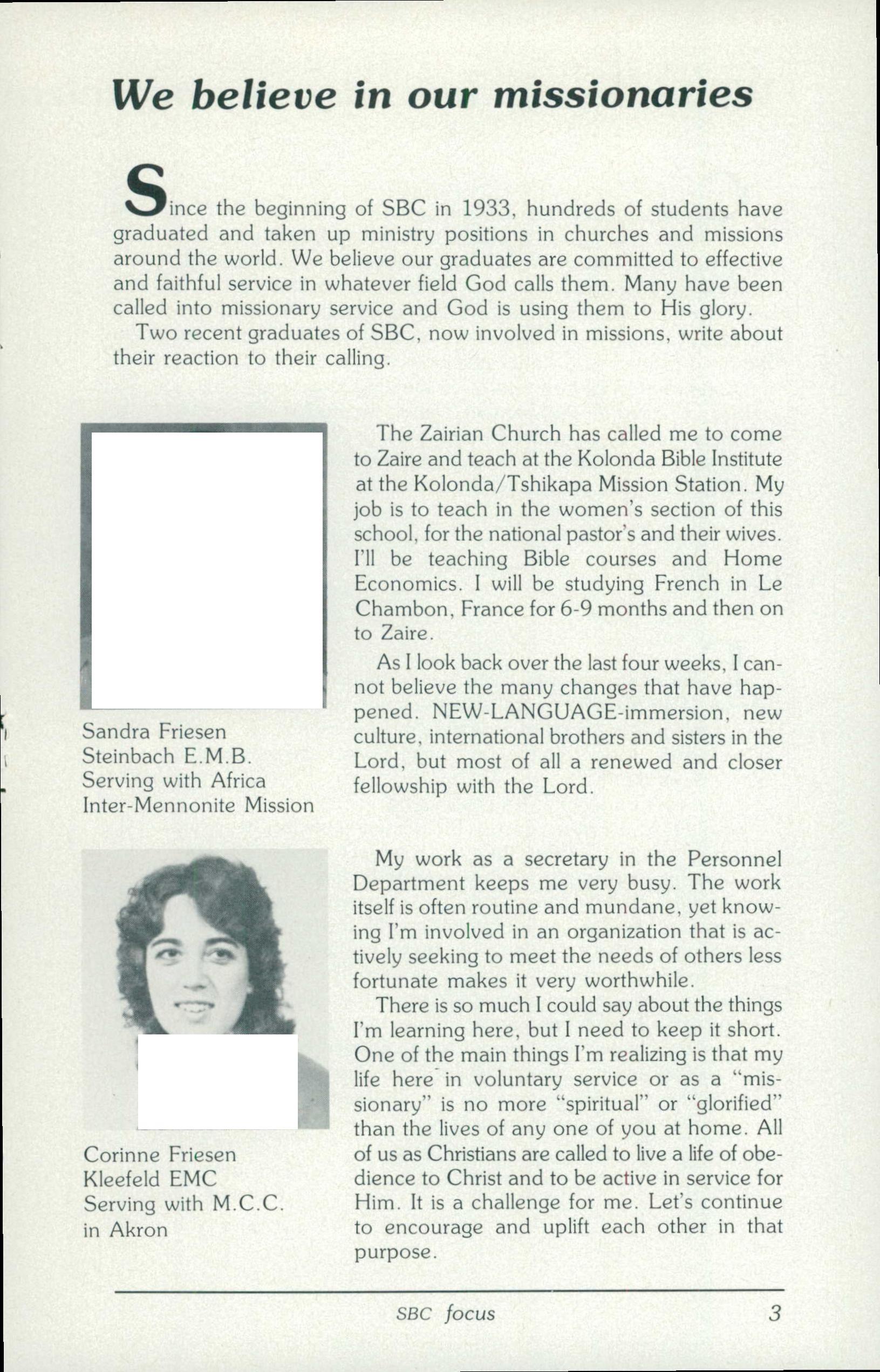 We believe in our missionaries

Since the beginning of SBC in 1933, hundreds of students have graduated and taken up ministry positions in churches and missions around the world. We believe our graduates are committed to effective and faithful service in whatever field God calls them. Many have been called into missionary service and God is using them to His glory.

Two recent graduates of SBC, now involved in missions, write about their reaction to their calling.

Sandra Friesen
Steinbach E.M.B.
Serving with Africa Inter-Mennonite Mission

The Zairian Church has called me to come to Zaire and teach at the Kolonda Bible Institute at the Kolonda/Tshikapa Mission Station. My job is to teach in the women's section of this school, for the national pastor's and their wives. I'll be teaching Bible courses and Home Economics. I will be studying French in Le Chambon, France for 6-9 months and then on to Zaire.

As I look back over the last four weeks, I cannot believe the many changes that have happened. NEW-LANGUAGE-immersion, new culture, international brothers and sisters in the Lord, but most of all a renewed and closer fellowship with the Lord.

Corinne Friesen
Kleefeld EMC
Serving with M.C.C. in Akron

My work as a secretary in the Personnel Department keeps me very busy. The work itself is often routine and mundane, yet knowing I'm involved in an organization that is actively seeking to meet the needs of others less fortunate makes it very worthwhile.

There is so much I could say about the things I'm learning here, but I need to keep it short. One of the main things I'm realizing is that my life here in voluntary service or as a "missionary" is no more "spiritual" or "glorified" than the lives of any one of you at home. All of us as Christians are called to live a life of obedience to Christ and to be active in service for Him. It is a challenge for me. Let's continue to encourage and uplift each other in that purpose.

SBC focus 3